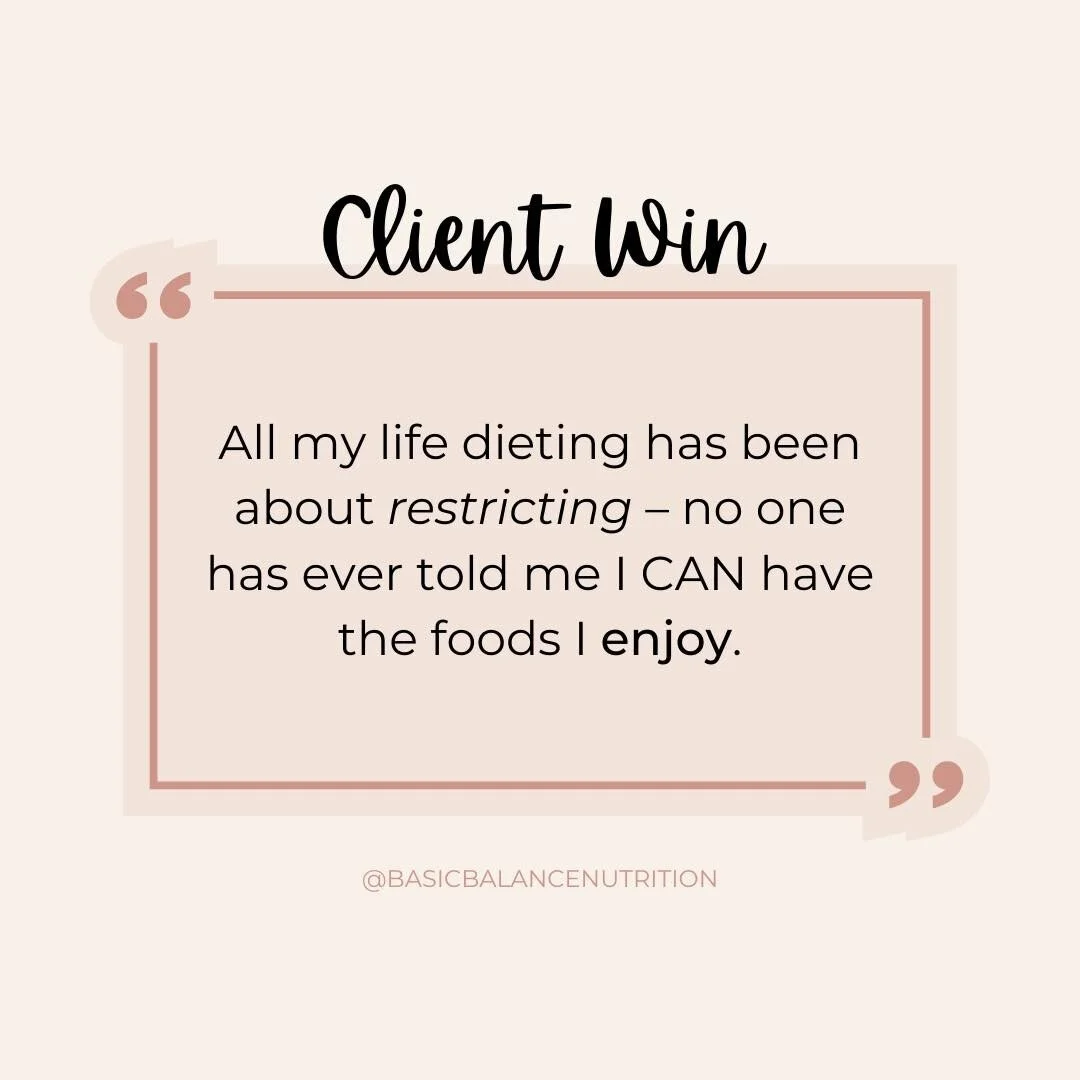 Client Win

“

All my life dieting has been about restricting – no one has ever told me I CAN have the foods I enjoy.

”

@BASICBALANCENUTRITION